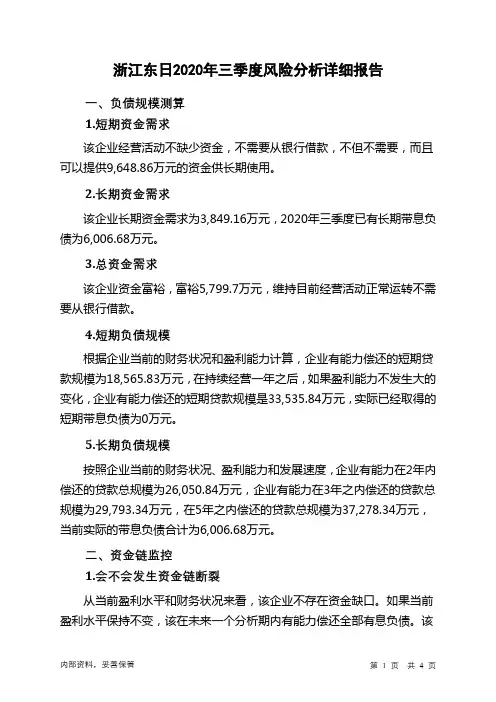 浙江东日2020年三季度风险分析详细报告

一、负债规模测算

1.短期资金需求

该企业经营活动不缺少资金，不需要从银行借款，不但不需要，而且可以提供9,648.86万元的资金供长期使用。

2.长期资金需求

该企业长期资金需求为3,849.16万元，2020年三季度已有长期带息负债为6,006.68万元。

3.总资金需求

该企业资金富裕，富裕5,799.7万元，维持目前经营活动正常运转不需要从银行借款。

4.短期负债规模

根据企业当前的财务状况和盈利能力计算，企业有能力偿还的短期贷款规模为18,565.83万元，在持续经营一年之后，如果盈利能力不发生大的变化，企业有能力偿还的短期贷款规模是33,535.84万元，实际已经取得的短期带息负债为0万元。

5.长期负债规模

按照企业当前的财务状况、盈利能力和发展速度，企业有能力在2年内偿还的贷款总规模为26,050.84万元，企业有能力在3年之内偿还的贷款总规模为29,793.34万元，在5年之内偿还的贷款总规模为37,278.34万元，当前实际的带息负债合计为6,006.68万元。

二、资金链监控

1.会不会发生资金链断裂

从当前盈利水平和财务状况来看，该企业不存在资金缺口。如果当前盈利水平保持不变，该在未来一个分析期内有能力偿还全部有息负债。该

内部资料，妥善保管

第 1 页 共 4 页